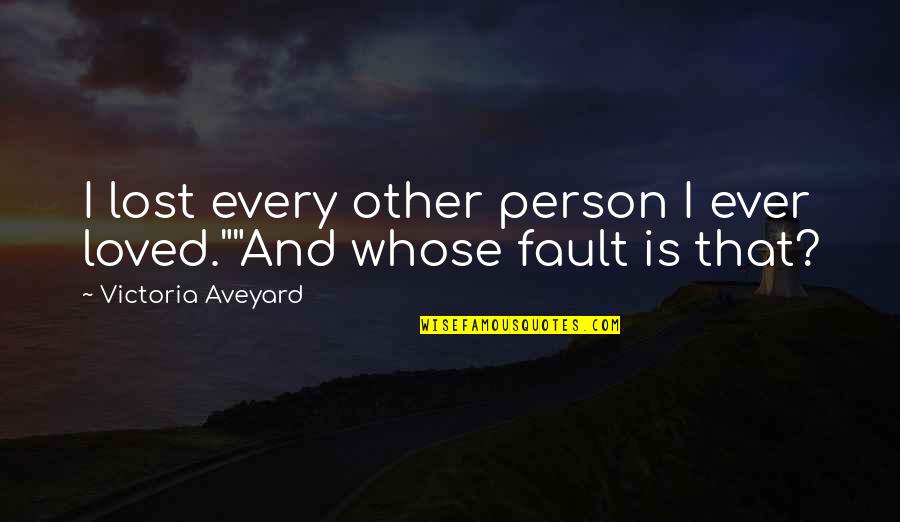 I lost every other person I ever loved.""And whose fault is that?

~ Victoria Aveyard

WISEFAMOUSQUOTES.COM